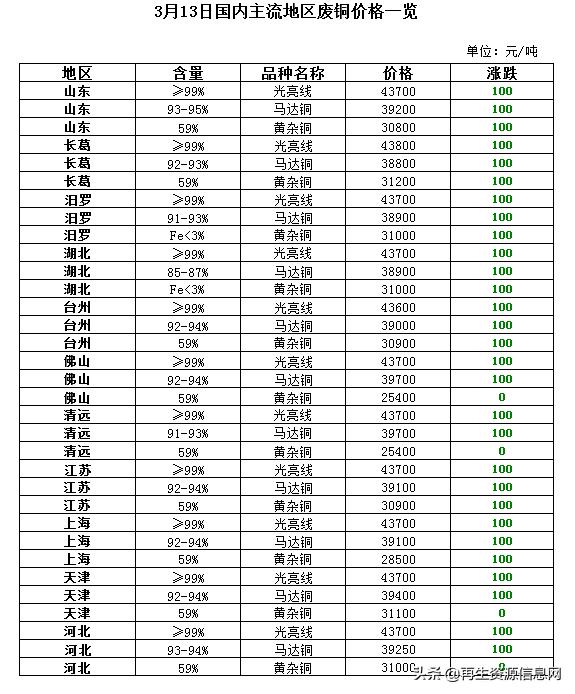 3月13日国内主流地区废铜价格一览

单位：元/吨

| 地区 | 含量 | 品种名称 | 价格 | 涨跌 |
|---|---|---|---|---|
| 山东 | ≥99% | 光亮线 | 43700 | 100 |
| 山东 | 93-95% | 马达铜 | 39200 | 100 |
| 山东 | 59% | 黄杂铜 | 30800 | 100 |
| 长葛 | ≥99% | 光亮线 | 43800 | 100 |
| 长葛 | 92-93% | 马达铜 | 38800 | 100 |
| 长葛 | 59% | 黄杂铜 | 31200 | 100 |
| 汨罗 | ≥99% | 光亮线 | 43700 | 100 |
| 汨罗 | 91-93% | 马达铜 | 38900 | 100 |
| 汨罗 | Fe<3% | 黄杂铜 | 31000 | 100 |
| 湖北 | ≥99% | 光亮线 | 43700 | 100 |
| 湖北 | 85-87% | 马达铜 | 38900 | 100 |
| 湖北 | Fe<3% | 黄杂铜 | 31000 | 100 |
| 台州 | ≥99% | 光亮线 | 43600 | 100 |
| 台州 | 92-94% | 马达铜 | 39000 | 100 |
| 台州 | 59% | 黄杂铜 | 30900 | 100 |
| 佛山 | ≥99% | 光亮线 | 43700 | 100 |
| 佛山 | 92-94% | 马达铜 | 39700 | 100 |
| 佛山 | 59% | 黄杂铜 | 25400 | 0 |
| 清远 | ≥99% | 光亮线 | 43700 | 100 |
| 清远 | 91-93% | 马达铜 | 39700 | 100 |
| 清远 | 59% | 黄杂铜 | 25400 | 0 |
| 江苏 | ≥99% | 光亮线 | 43700 | 100 |
| 江苏 | 92-94% | 马达铜 | 39100 | 100 |
| 江苏 | 59% | 黄杂铜 | 30900 | 100 |
| 上海 | ≥99% | 光亮线 | 43700 | 100 |
| 上海 | 92-94% | 马达铜 | 39100 | 100 |
| 上海 | 59% | 黄杂铜 | 28500 | 100 |
| 天津 | ≥99% | 光亮线 | 43700 | 100 |
| 天津 | 92-94% | 马达铜 | 39400 | 100 |
| 天津 | 59% | 黄杂铜 | 31100 | 0 |
| 河北 | ≥99% | 光亮线 | 43700 | 100 |
| 河北 | 93-94% | 马达铜 | 39250 | 100 |
| 河北 | 59% | 黄杂铜 | 31000 | 0 |

头条 @再生资源信息网